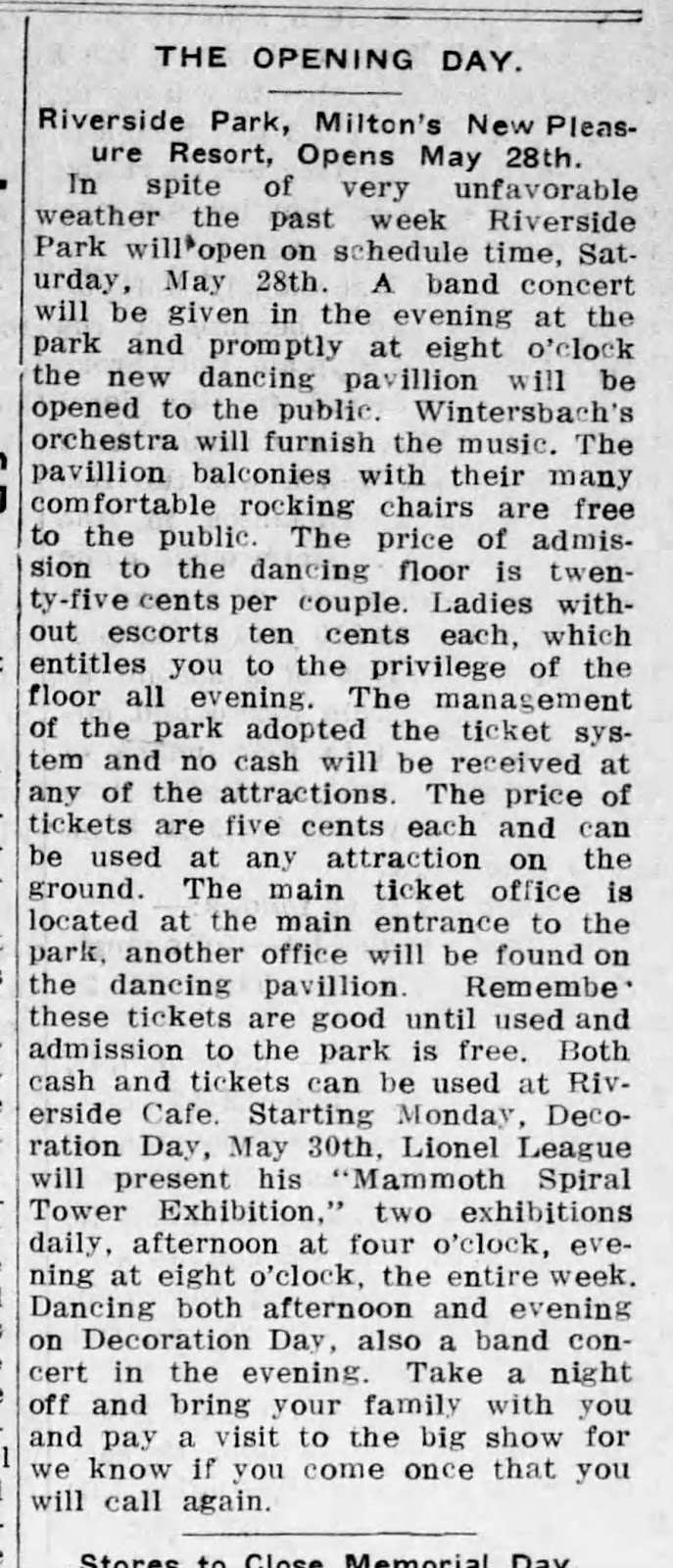 THE OPENING DAY.

Riverside Park, Milton's New Pleasure Resort, Opens May 28th.

In spite of very unfavorable weather the past week Riverside Park will open on schedule time, Saturday, May 28th. A band concert will be given in the evening at the park and promptly at eight o'clock the new dancing pavillion will be opened to the public. Wintersbach's orchestra will furnish the music. The pavillion balconies with their many comfortable rocking chairs are free to the public. The price of admission to the dancing floor is twenty-five cents per couple. Ladies without escorts ten cents each, which entitles you to the privilege of the floor all evening. The management of the park adopted the ticket system and no cash will be received at any of the attractions. The price of tickets are five cents each and can be used at any attraction on the ground. The main ticket office is located at the main entrance to the park, another office will be found on the dancing pavillion. Remembe these tickets are good until used and admission to the park is free. Both cash and tickets can be used at Riverside Cafe. Starting Monday, Decoration Day, May 30th, Lionel League will present his "Mammoth Spiral Tower Exhibition," two exhibitions daily, afternoon at four o'clock, evening at eight o'clock, the entire week. Dancing both afternoon and evening on Decoration Day, also a band concert in the evening. Take a night off and bring your family with you and pay a visit to the big show for we know if you come once that you will call again.

Stores to Close Memorial Day